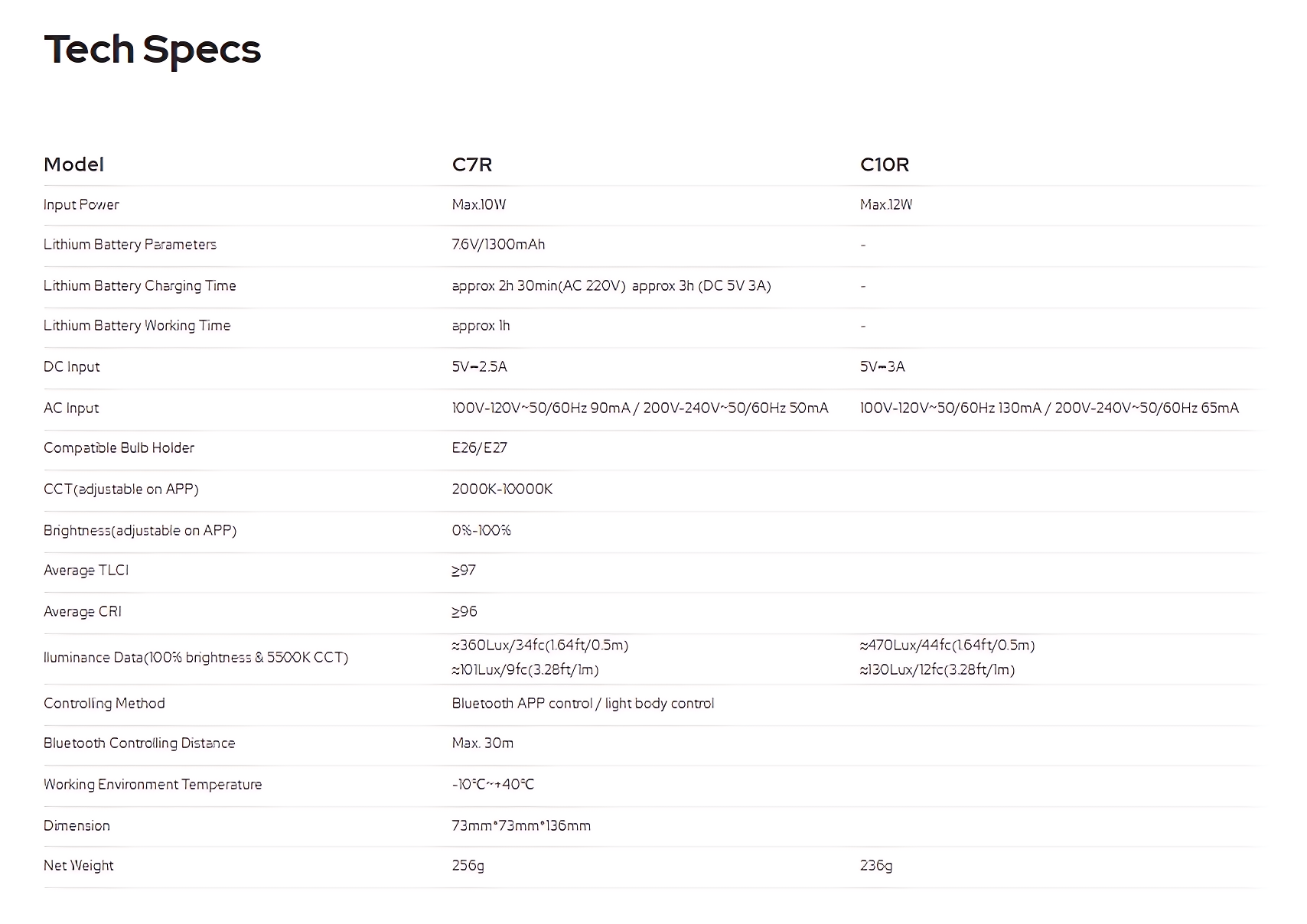 Tech Specs

| Model | C7R | C10R |
|---|---|---|
| Input Power | Max.10W | Max.12W |
| Lithium Battery Parameters | 7.6V/1300mAh | - |
| Lithium Battery Charging Time | approx 2h 30min(AC 220V) approx 3h (DC 5V 3A) | - |
| Lithium Battery Working Time | approx 1h | - |
| DC Input | 5V⎓2.5A | 5V⎓3A |
| AC Input | 100V-120V~50/60Hz 90mA / 200V-240V~50/60Hz 50mA | 100V-120V~50/60Hz 130mA / 200V-240V~50/60Hz 65mA |
| Compatible Bulb Holder | E26/E27 | |
| CCT(adjustable on APP) | 2000K-10000K | |
| Brightness(adjustable on APP) | 0%-100% | |
| Average TLCI | ≥97 | |
| Average CRI | ≥96 | |
| lluminance Data(100% brightness & 5500K CCT) | ≈360Lux/34fc(1.64ft/0.5m) ≈101Lux/9fc(3.28ft/1m) | ≈470Lux/44fc(1.64ft/0.5m) ≈130Lux/12fc(3.28ft/1m) |
| Controling Method | Bluetooth APP control / light body control | |
| Bluetooth Controlling Distance | Max. 30m | |
| Working Environment Temperature | -10℃~+40℃ | |
| Dimension | 73mm*73mm*136mm | |
| Net Weight | 256g | 236g |